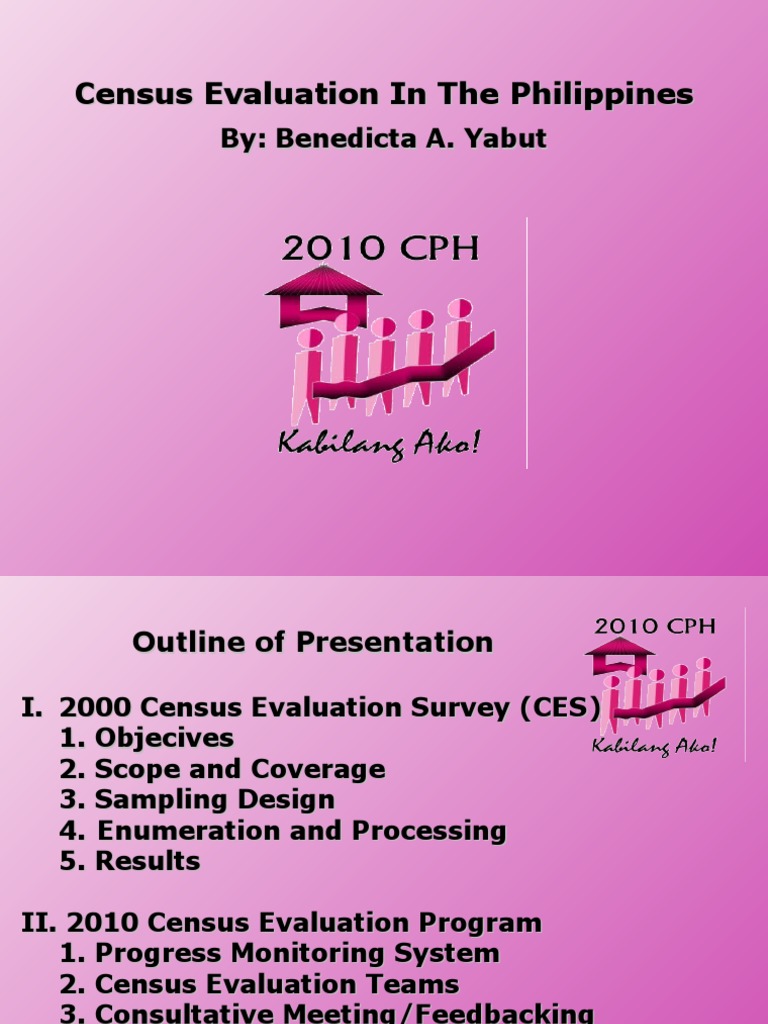 Census Evaluation In The Philippines
By: Benedicta A. Yabut

2010 CPH
Kabilang Ako!

Outline of Presentation

2010 CPH
Kabilang Ako!

I. 2000 Census Evaluation Survey (CES)
1. Objecives
2. Scope and Coverage
3. Sampling Design
4. Enumeration and Processing
5. Results

II. 2010 Census Evaluation Program
1. Progress Monitoring System
2. Census Evaluation Teams
3. Consultative Meeting/Feedbacking